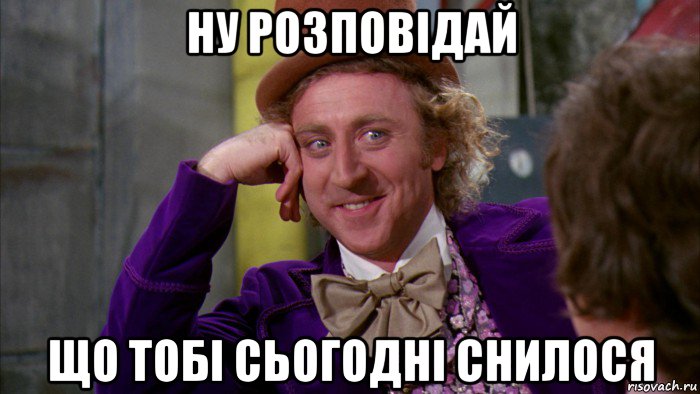 НУ РОЗПОВІДАЙ

ЩО ТОБІ СЬОГОДНІ СНИЛОСЯ

risovach.ru